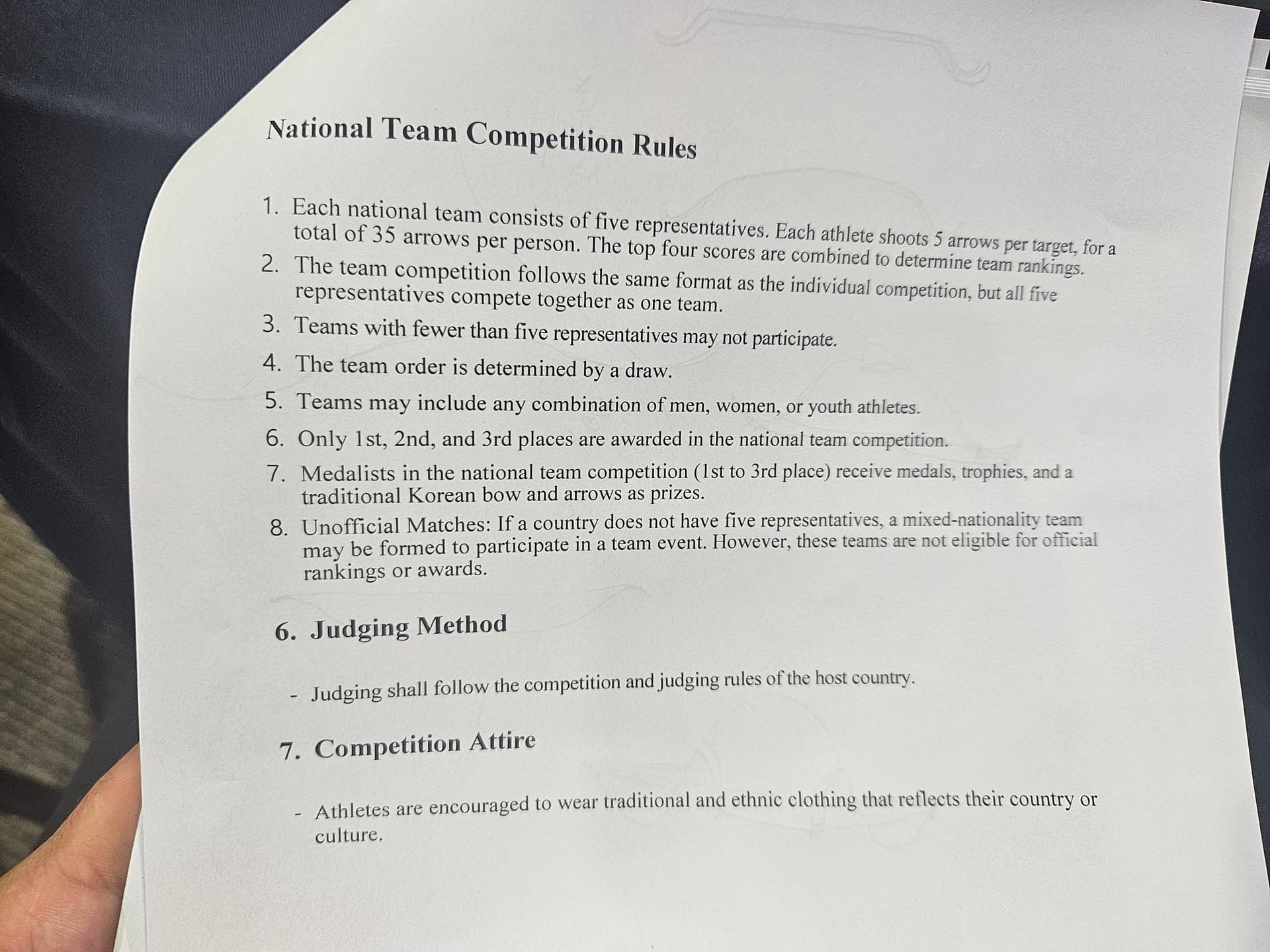 National Team Competition Rules

1. Each national team consists of five representatives. Each athlete shoots 5 arrows per target, for a total of 35 arrows per person. The top four scores are combined to determine team rankings.
2. The team competition follows the same format as the individual competition, but all five representatives compete together as one team.
3. Teams with fewer than five representatives may not participate.
4. The team order is determined by a draw.
5. Teams may include any combination of men, women, or youth athletes.
6. Only 1st, 2nd, and 3rd places are awarded in the national team competition.
7. Medalists in the national team competition (1st to 3rd place) receive medals, trophies, and a traditional Korean bow and arrows as prizes.
8. Unofficial Matches: If a country does not have five representatives, a mixed-nationality team may be formed to participate in a team event. However, these teams are not eligible for official rankings or awards.

6. Judging Method

- Judging shall follow the competition and judging rules of the host country.

7. Competition Attire

- Athletes are encouraged to wear traditional and ethnic clothing that reflects their country or culture.